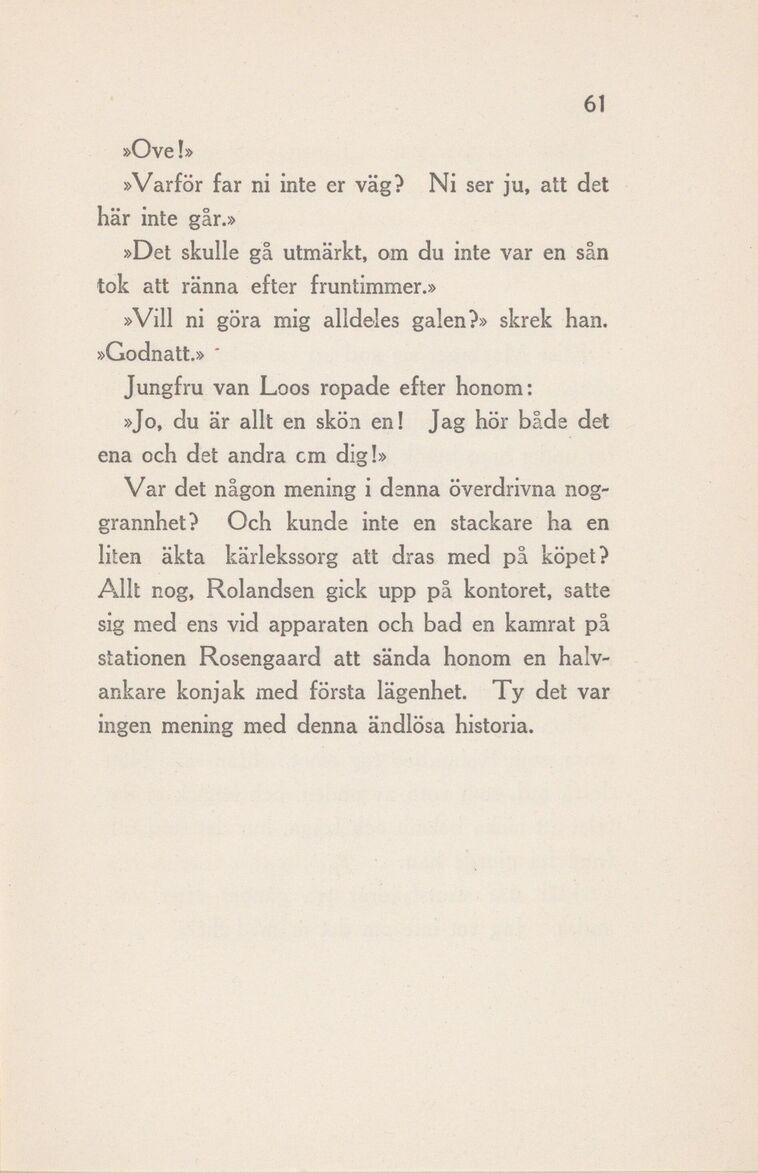 61

»Ove!»

»Varför far ni inte er väg? Ni ser ju, att det här inte går.»

»Det skulle gå utmärkt, om du inte var en sån tok att ränna efter fruntimmer.»

»Vill ni göra mig alldeles galen?» skrek han. »Godnatt.»

Jungfru van Loos ropade efter honom:

»Jo, du är allt en skön en! Jag hör både det ena och det andra om dig!»

Var det någon mening i denna överdrivna noggrannhet? Och kunde inte en stackare ha en liten äkta kärlekssorg att dras med på köpet? Allt nog, Rolandsen gick upp på kontoret, satte sig med ens vid apparaten och bad en kamrat på stationen Rosengaard att sända honom en halvankare konjak med första lägenhet. Ty det var ingen mening med denna ändlösa historia.